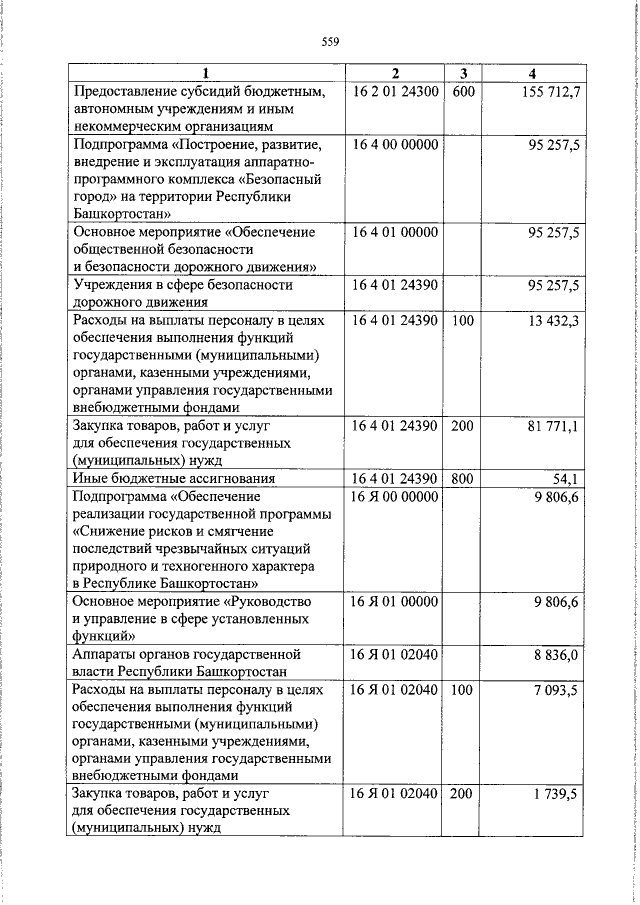 559

| 1 | 2 | 3 | 4 |
|---|---|---|---|
| Предоставление субсидий бюджетным, автономным учреждениям и иным некоммерческим организациям | 16 2 01 24300 | 600 | 155 712,7 |
| Подпрограмма «Построение, развитие, внедрение и эксплуатация аппаратно-программного комплекса «Безопасный город» на территории Республики Башкортостан» | 16 4 00 00000 | | 95 257,5 |
| Основное мероприятие «Обеспечение общественной безопасности и безопасности дорожного движения» | 16 4 01 00000 | | 95 257,5 |
| Учреждения в сфере безопасности дорожного движения | 16 4 01 24390 | | 95 257,5 |
| Расходы на выплаты персоналу в целях обеспечения выполнения функций государственными (муниципальными) органами, казенными учреждениями, органами управления государственными внебюджетными фондами | 16 4 01 24390 | 100 | 13 432,3 |
| Закупка товаров, работ и услуг для обеспечения государственных (муниципальных) нужд | 16 4 01 24390 | 200 | 81 771,1 |
| Иные бюджетные ассигнования | 16 4 01 24390 | 800 | 54,1 |
| Подпрограмма «Обеспечение реализации государственной программы «Снижение рисков и смягчение последствий чрезвычайных ситуаций природного и техногенного характера в Республике Башкортостан» | 16 Я 00 00000 | | 9 806,6 |
| Основное мероприятие «Руководство и управление в сфере установленных функций» | 16 Я 01 00000 | | 9 806,6 |
| Аппараты органов государственной власти Республики Башкортостан | 16 Я 01 02040 | | 8 836,0 |
| Расходы на выплаты персоналу в целях обеспечения выполнения функций государственными (муниципальными) органами, казенными учреждениями, органами управления государственными внебюджетными фондами | 16 Я 01 02040 | 100 | 7 093,5 |
| Закупка товаров, работ и услуг для обеспечения государственных (муниципальных) нужд | 16 Я 01 02040 | 200 | 1 739,5 |